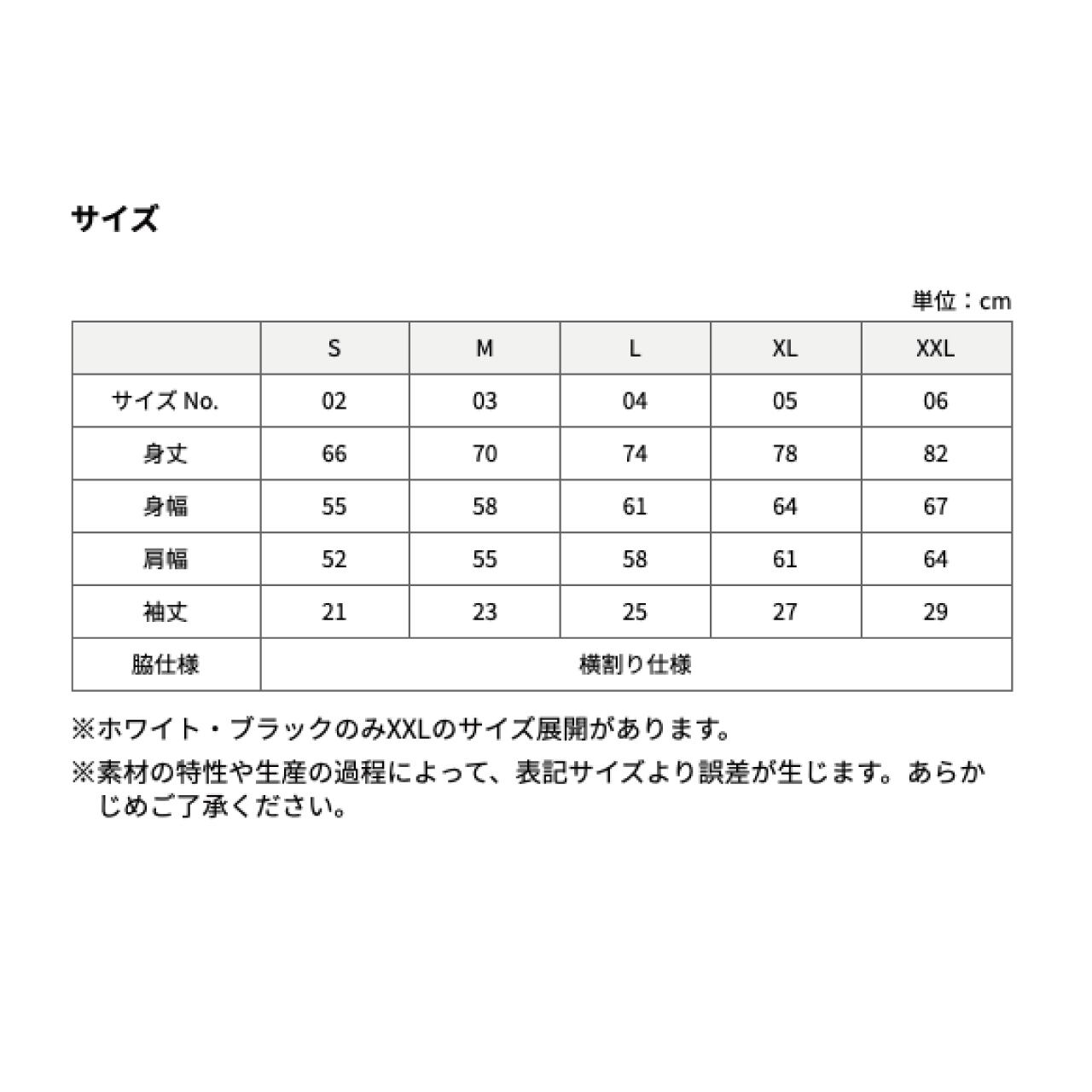 サイズ

単位：cm

| | S | M | L | XL | XXL |
|---|---|---|---|---|---|
| サイズ No. | 02 | 03 | 04 | 05 | 06 |
| 身丈 | 66 | 70 | 74 | 78 | 82 |
| 身幅 | 55 | 58 | 61 | 64 | 67 |
| 肩幅 | 52 | 55 | 58 | 61 | 64 |
| 袖丈 | 21 | 23 | 25 | 27 | 29 |
| 脇仕様 | 横割り仕様 | | | | |

※ホワイト・ブラックのみXXLのサイズ展開があります。

※素材の特性や生産の過程によって、表記サイズより誤差が生じます。あらかじめご了承ください。